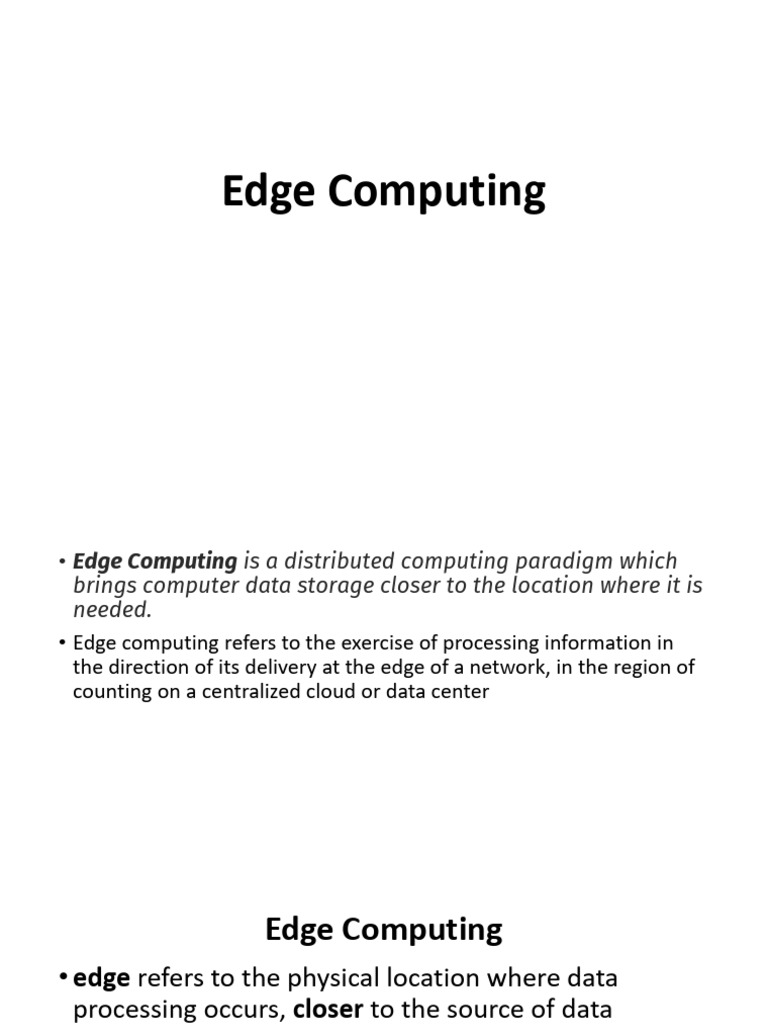 Edge Computing

• Edge Computing is a distributed computing paradigm which brings computer data storage closer to the location where it is needed.

• Edge computing refers to the exercise of processing information in the direction of its delivery at the edge of a network, in the region of counting on a centralized cloud or data center

Edge Computing

• edge refers to the physical location where data processing occurs, closer to the source of data